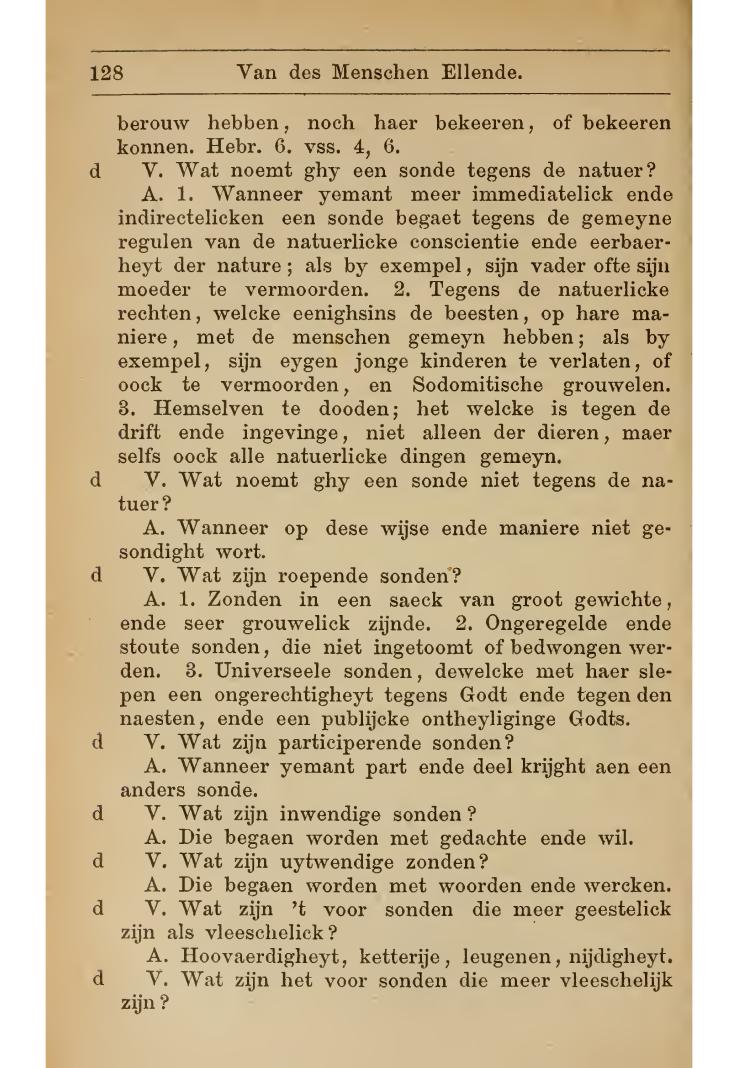 128 Van des Menschen Ellende.

berouw hebben, noch haer bekeeren, of bekeeren konnen. Hebr. 6. vss. 4, 6.

d V. Wat noemt ghy een sonde tegens de natuer?

A. 1. Wanneer yemant meer immediatelick ende indirectelicken een sonde begaet tegens de gemeyne regulen van de natuerlicke conscientie ende eerbaerheyt der nature; als by exempel, sijn vader ofte sijn moeder te vermoorden. 2. Tegens de natuerlicke rechten, welcke eenighsins de beesten, op hare maniere, met de menschen gemeyn hebben; als by exempel, sijn eygen jonge kinderen te verlaten, of oock te vermoorden, en Sodomitische grouwelen. 3. Hemselven te dooden; het welcke is tegen de drift ende ingevinge, niet alleen der dieren, maer selfs oock alle natuerlicke dingen gemeyn.

d V. Wat noemt ghy een sonde niet tegens de natuer?

A. Wanneer op dese wijse ende maniere niet gesondight wort.

d V. Wat zijn roepende sonden?

A. 1. Zonden in een saeck van groot gewichte, ende seer grouwelick zijnde. 2. Ongeregelde ende stoute sonden, die niet ingetoomt of bedwongen werden. 3. Universeele sonden, dewelcke met haer slepen een ongerechtigheyt tegens Godt ende tegen den naesten, ende een publijcke ontheyliginge Godts.

d V. Wat zijn participerende sonden?

A. Wanneer yemant part ende deel krijght aen een anders sonde.

d V. Wat zijn inwendige sonden?

A. Die begaen worden met gedachte ende wil.

d V. Wat zijn uytwendige zonden?

A. Die begaen worden met woorden ende wercken.

d V. Wat zijn 't voor sonden die meer geestelick zijn als vleeschelick?

A. Hoovaerdigheyt, ketterije, leugenen, nijdigheyt.

d V. Wat zijn het voor sonden die meer vleeschelijk zijn?